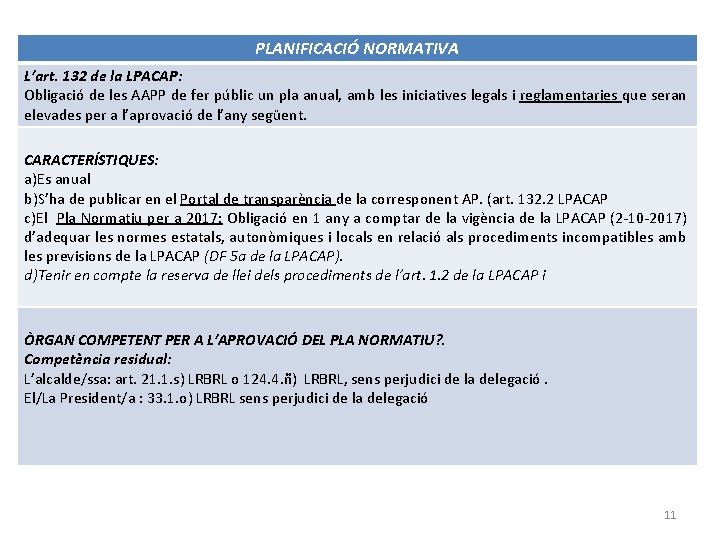 PLANIFICACIÓ NORMATIVA

L'art. 132 de la LPACAP:
Obligació de les AAPP de fer públic un pla anual, amb les iniciatives legals i reglamentaries que seran elevades per a l'aprovació de l'any següent.

CARACTERÍSTIQUES:
a)Es anual
b)S'ha de publicar en el Portal de transparència de la corresponent AP. (art. 132.2 LPACAP
c)El Pla Normatiu per a 2017: Obligació en 1 any a comptar de la vigència de la LPACAP (2-10-2017) d'adequar les normes estatals, autonòmiques i locals en relació als procediments incompatibles amb les previsions de la LPACAP (DF 5a de la LPACAP).
d)Tenir en compte la reserva de llei dels procediments de l'art. 1.2 de la LPACAP i

ÒRGAN COMPETENT PER A L'APROVACIÓ DEL PLA NORMATIU?.
Competència residual:
L'alcalde/ssa: art. 21.1.s) LRBRL o 124.4.ñ) LRBRL, sens perjudici de la delegació .
El/La President/a : 33.1.o) LRBRL sens perjudici de la delegació

11